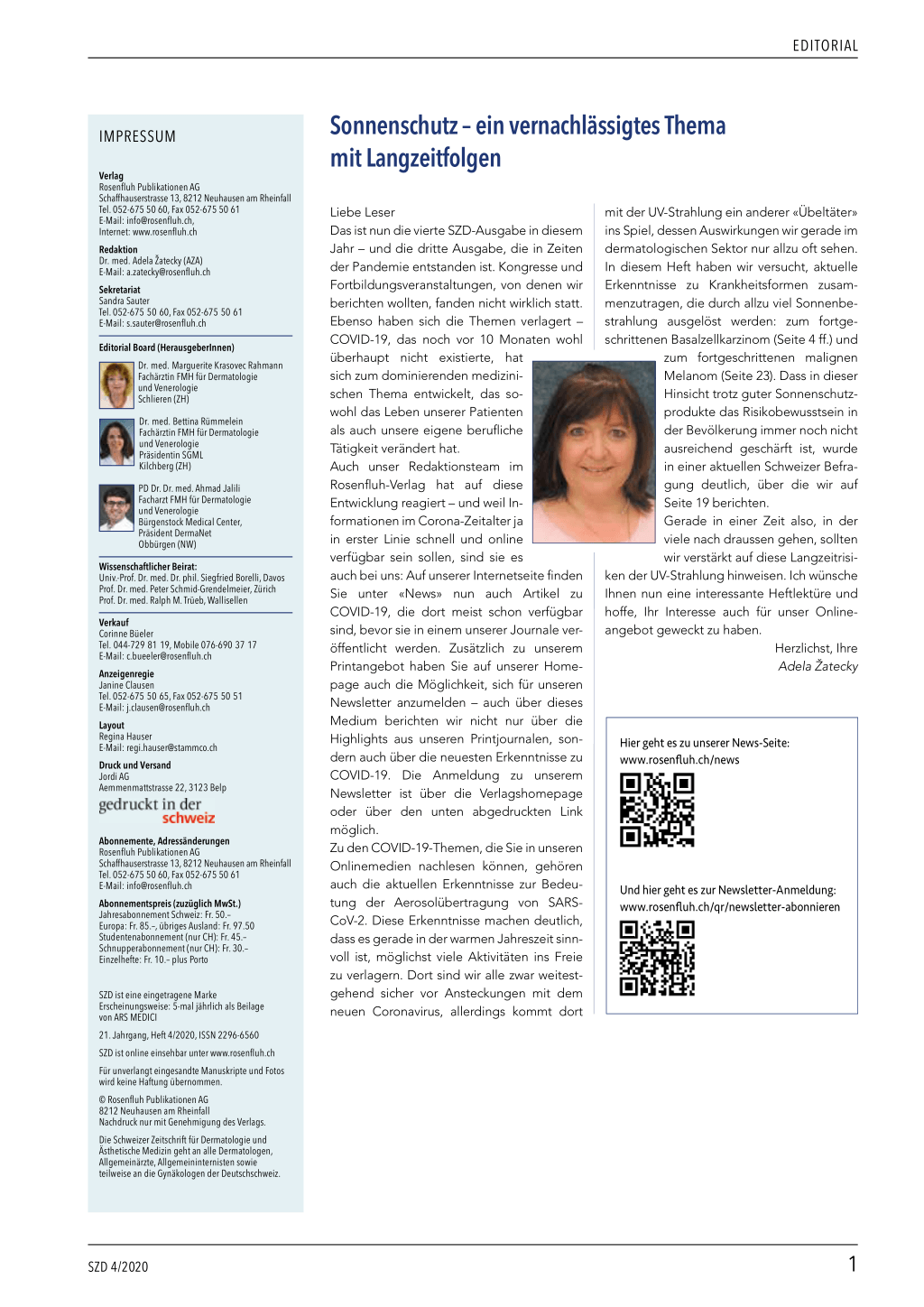 EDITORIAL

IMPRESSUM

Verlag
Rosenfluh Publikationen AG
Schaffhauserstrasse 13, 8212 Neuhausen am Rheinfall
Tel. 052-675 50 60, Fax 052-675 50 61
E-Mail: info@rosenfluh.ch,
Internet: www.rosenfluh.ch

Redaktion
Dr. med. Adela Žatecky (AZA)
E-Mail: a.zatecky@rosenfluh.ch

Sekretariat
Sandra Sauter
Tel. 052-675 50 60, Fax 052-675 50 61
E-Mail: s.sauter@rosenfluh.ch

Editorial Board (HerausgeberInnen)

Dr. med. Marguerite Krasovec Rahmann
Fachärztin FMH für Dermatologie und Venerologie
Schlieren (ZH)

Dr. med. Bettina Rümmelein
Fachärztin FMH für Dermatologie und Venerologie
Präsidentin SGML
Kilchberg (ZH)

PD Dr. Dr. med. Ahmad Jalili
Facharzt FMH für Dermatologie und Venerologie
Bürgenstock Medical Center,
Präsident DermaNet
Obbürgen (NW)

Wissenschaftlicher Beirat:
Univ.-Prof. Dr. med. Dr. phil. Siegfried Borelli, Davos
Prof. Dr. med. Peter Schmid-Grendelmeier, Zürich
Prof. Dr. med. Ralph M. Trüeb, Wallisellen

Verkauf
Corinne Büeler
Tel. 044-729 81 19, Mobile 076-690 37 17
E-Mail: c.bueeler@rosenfluh.ch

Anzeigenregie
Janine Clausen
Tel. 052-675 50 65, Fax 052-675 50 51
E-Mail: j.clausen@rosenfluh.ch

Layout
Regina Hauser
E-Mail: regi.hauser@stammco.ch

Druck und Versand
Jordi AG
Aemmenmattstrasse 22, 3123 Belp

gedruckt in der schweiz

Abonnemente, Adressänderungen
Rosenfluh Publikationen AG
Schaffhauserstrasse 13, 8212 Neuhausen am Rheinfall
Tel. 052-675 50 60, Fax 052-675 50 61
E-Mail: info@rosenfluh.ch

Abonnementspreis (zuzüglich MwSt.)
Jahresabonnement Schweiz: Fr. 50.–
Europa: Fr. 85.–, übriges Ausland: Fr. 97.50
Studentenabonnement (nur CH): Fr. 45.–
Schnupperabonnement (nur CH): Fr. 30.–
Einzelhefte: Fr. 10.– plus Porto

SZD ist eine eingetragene Marke
Erscheinungsweise: 5-mal jährlich als Beilage von ARS MEDICI

21. Jahrgang, Heft 4/2020, ISSN 2296-6560

SZD ist online einsehbar unter www.rosenfluh.ch

Für unverlangt eingesandte Manuskripte und Fotos wird keine Haftung übernommen.

© Rosenfluh Publikationen AG
8212 Neuhausen am Rheinfall
Nachdruck nur mit Genehmigung des Verlags.

Die Schweizer Zeitschrift für Dermatologie und Ästhetische Medizin geht an alle Dermatologen, Allgemeinärzte, Allgemeininternisten sowie teilweise an die Gynäkologen der Deutschschweiz.

Sonnenschutz – ein vernachlässigtes Thema mit Langzeitfolgen

Liebe Leser
Das ist nun die vierte SZD-Ausgabe in diesem Jahr – und die dritte Ausgabe, die in Zeiten der Pandemie entstanden ist. Kongresse und Fortbildungsveranstaltungen, von denen wir berichten wollten, fanden nicht wirklich statt. Ebenso haben sich die Themen verlagert – COVID-19, das noch vor 10 Monaten wohl überhaupt nicht existierte, hat sich zum dominierenden medizinischen Thema entwickelt, das sowohl das Leben unserer Patienten als auch unsere eigene berufliche Tätigkeit verändert hat.
Auch unser Redaktionsteam im Rosenfluh-Verlag hat auf diese Entwicklung reagiert – und weil Informationen im Corona-Zeitalter ja in erster Linie schnell und online verfügbar sein sollen, sind sie es auch bei uns: Auf unserer Internetseite finden Sie unter «News» nun auch Artikel zu COVID-19, die dort meist schon verfügbar sind, bevor sie in einem unserer Journale veröffentlicht werden. Zusätzlich zu unserem Printangebot haben Sie auf unserer Homepage auch die Möglichkeit, sich für unseren Newsletter anzumelden – auch über dieses Medium berichten wir nicht nur über die Highlights aus unseren Printjournalen, sondern auch über die neuesten Erkenntnisse zu COVID-19. Die Anmeldung zu unserem Newsletter ist über die Verlagshomepage oder über den unten abgedruckten Link möglich.
Zu den COVID-19-Themen, die Sie in unseren Onlinemedien nachlesen können, gehören auch die aktuellen Erkenntnisse zur Bedeutung der Aerosolübertragung von SARS-CoV-2. Diese Erkenntnisse machen deutlich, dass es gerade in der warmen Jahreszeit sinnvoll ist, möglichst viele Aktivitäten ins Freie zu verlagern. Dort sind wir alle zwar weitestgehend sicher vor Ansteckungen mit dem neuen Coronavirus, allerdings kommt dort mit der UV-Strahlung ein anderer «Übeltäter» ins Spiel, dessen Auswirkungen wir gerade im dermatologischen Sektor nur allzu oft sehen.
In diesem Heft haben wir versucht, aktuelle Erkenntnisse zu Krankheitsformen zusammenzutragen, die durch allzu viel Sonnenbestrahlung ausgelöst werden: zum fortgeschrittenen Basalzellkarzinom (Seite 4 ff.) und zum fortgeschrittenen malignen Melanom (Seite 23). Dass in dieser Hinsicht trotz guter Sonnenschutzprodukte das Risikobewusstsein in der Bevölkerung immer noch nicht ausreichend geschärft ist, wurde in einer aktuellen Schweizer Befragung deutlich, über die wir auf Seite 19 berichten.
Gerade in einer Zeit also, in der viele nach draussen gehen, sollten wir verstärkt auf diese Langzeitrisiken der UV-Strahlung hinweisen. Ich wünsche Ihnen nun eine interessante Heftlektüre und hoffe, Ihr Interesse auch für unser Onlineangebot geweckt zu haben.

Herzlichst, Ihre
Adela Žatecky

Hier geht es zu unserer News-Seite:
www.rosenfluh.ch/news

Und hier geht es zur Newsletter-Anmeldung:
www.rosenfluh.ch/qr/newsletter-abonnieren

SZD 4/2020

1